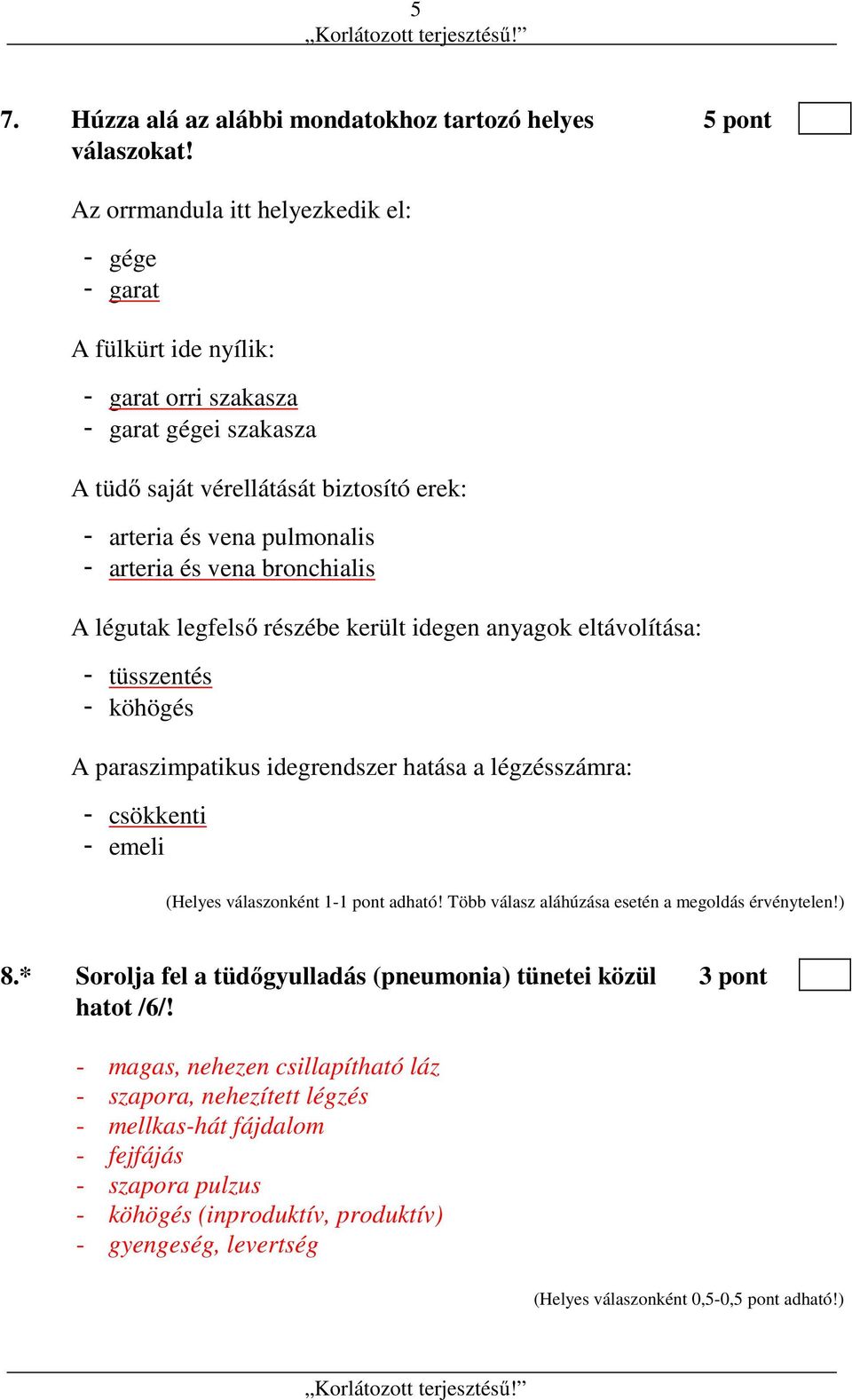 5
„Korlátozott terjesztésű!”

7. Húzza alá az alábbi mondatokhoz tartozó helyes válaszokat! 5 pont

Az orrmandula itt helyezkedik el:

- gége
- garat

A fülkürt ide nyílik:

- garat orri szakasza
- garat gégei szakasza

A tüdő saját vérellátását biztosító erek:

- arteria és vena pulmonalis
- arteria és vena bronchialis

A légutak legfelső részébe került idegen anyagok eltávolítása:

- tüsszentés
- köhögés

A paraszimpatikus idegrendszer hatása a légzésszámra:

- csökkenti
- emeli

(Helyes válaszonként 1-1 pont adható! Több válasz aláhúzása esetén a megoldás érvénytelen!)

8.* Sorolja fel a tüdőgyulladás (pneumonia) tünetei közül hatot /6/! 3 pont

- magas, nehezen csillapítható láz
- szapora, nehezített légzés
- mellkas-hát fájdalom
- fejfájás
- szapora pulzus
- köhögés (inproduktív, produktív)
- gyengeség, levertség

(Helyes válaszonként 0,5-0,5 pont adható!)

„Korlátozott terjesztésű!”